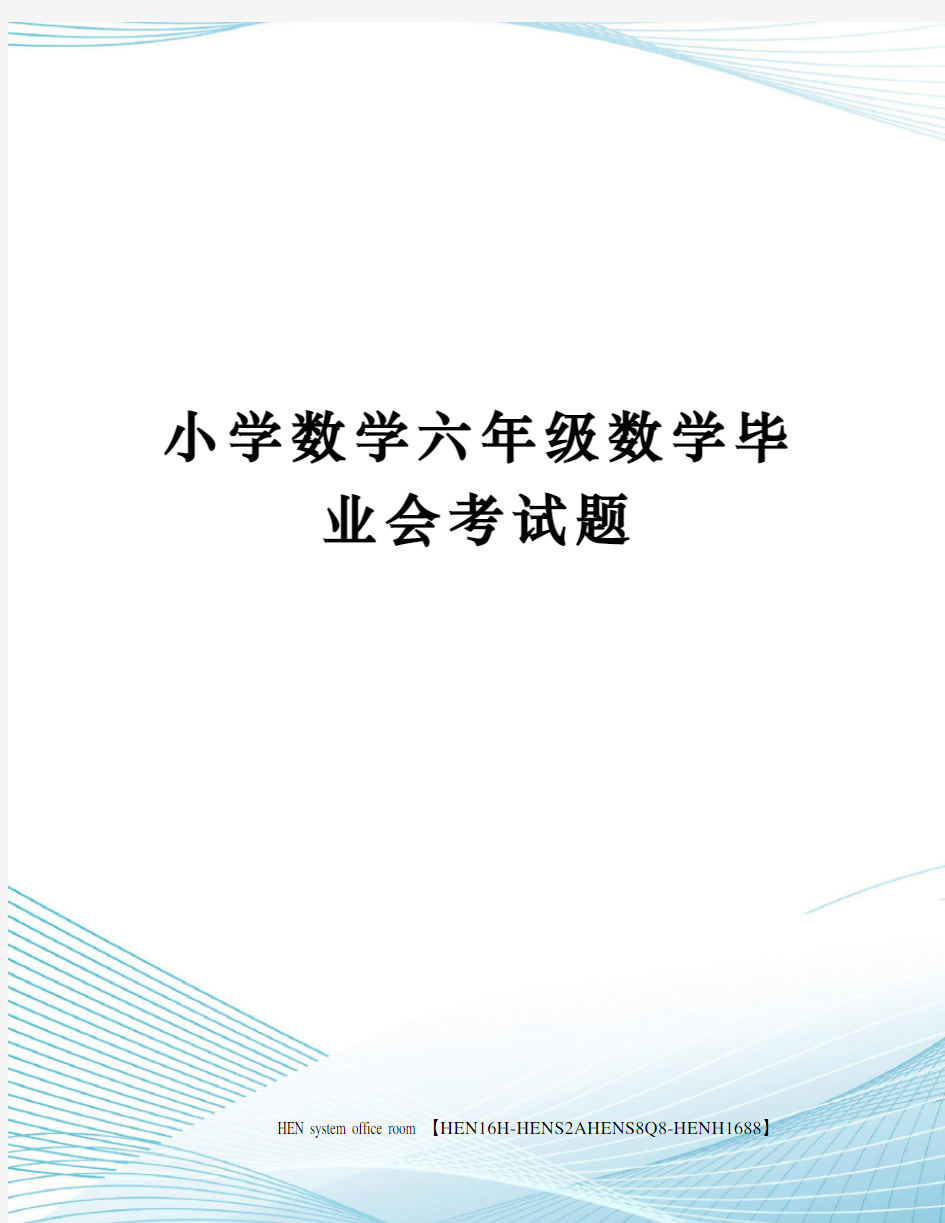 小学数学六年级数学毕业会考试题

HEN system office room 【HEN16H-HENS2AHENS8Q8-HENH1688】